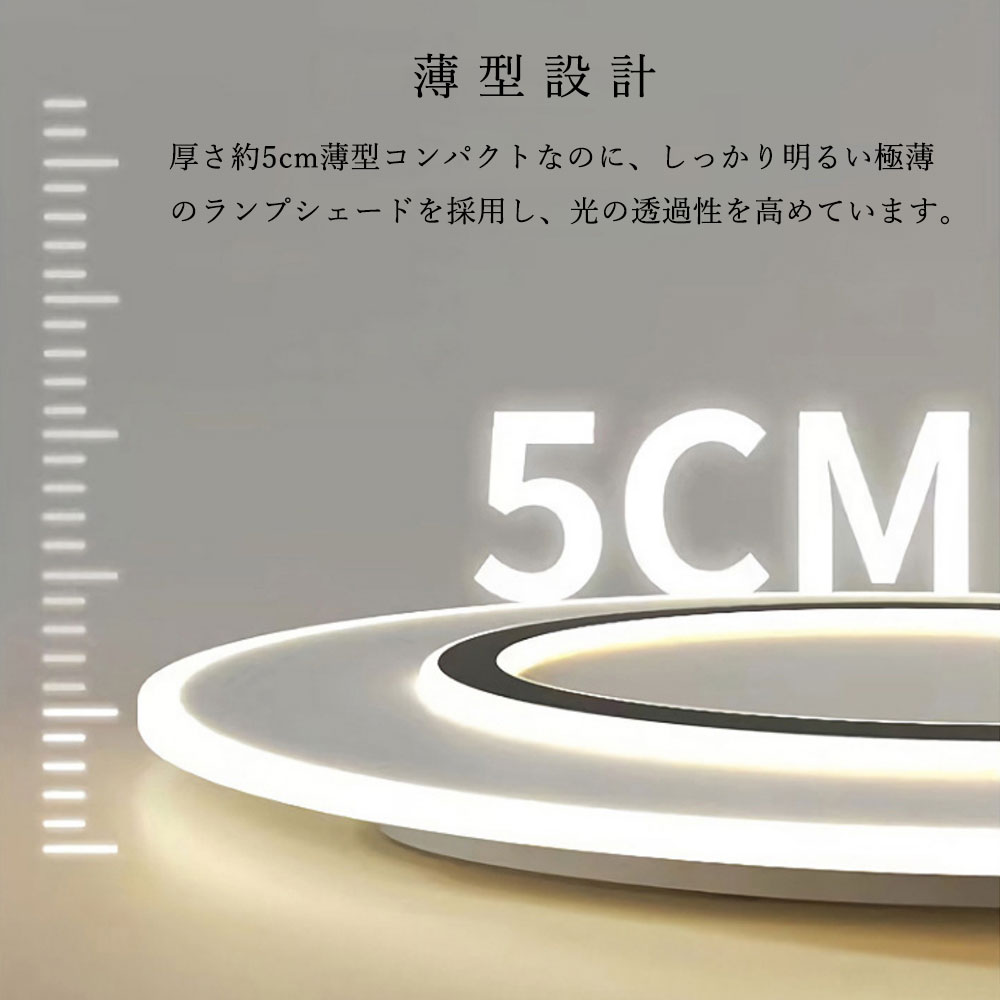 薄型設計

厚さ約5cm薄型コンパクトなのに、しっかり明るい極薄のランプシェードを採用し、光の透過性を高めています。

5CM